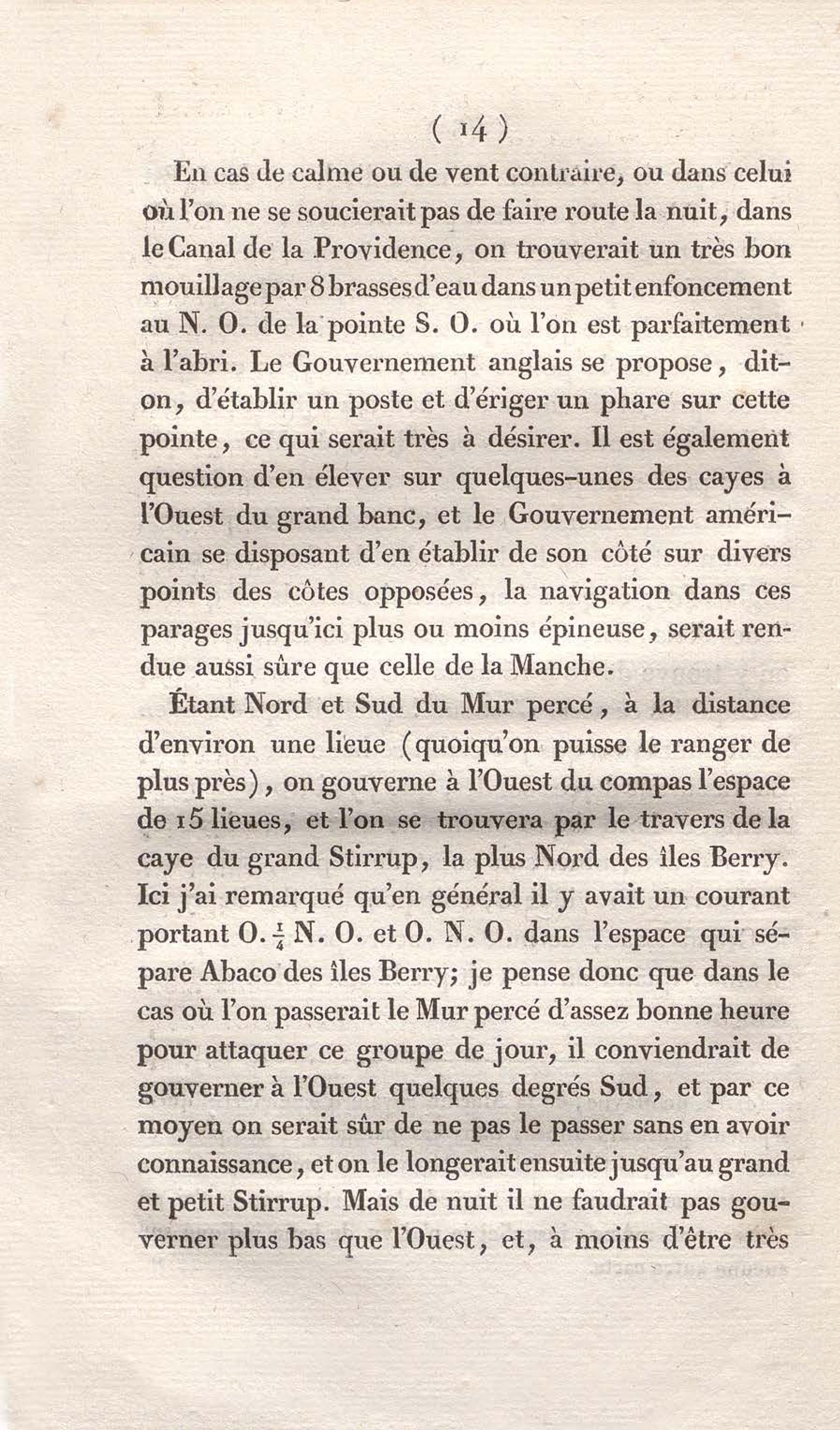 ( 14 )

En cas de calme ou de vent contraire, ou dans celui où l'on ne se soucierait pas de faire route la nuit, dans le Canal de la Providence, on trouverait un très bon mouillage par 8 brasses d'eau dans un petit enfoncement au N. O. de la pointe S. O. où l'on est parfaitement à l'abri. Le Gouvernement anglais se propose, dit-on, d'établir un poste et d'ériger un phare sur cette pointe, ce qui serait très à désirer. Il est également question d'en élever sur quelques-unes des cayes à l'Ouest du grand banc, et le Gouvernement américain se disposant d'en établir de son côté sur divers points des côtes opposées, la navigation dans ces parages jusqu'ici plus ou moins épineuse, serait rendue aussi sûre que celle de la Manche.

Étant Nord et Sud du Mur percé, à la distance d'environ une lieue (quoiqu'on puisse le ranger de plus près), on gouverne à l'Ouest du compas l'espace de 15 lieues, et l'on se trouvera par le travers de la caye du grand Stirrup, la plus Nord des îles Berry. Ici j'ai remarqué qu'en général il y avait un courant portant O. $\frac{1}{4}$ N. O. et O. N. O. dans l'espace qui sépare Abaco des îles Berry; je pense donc que dans le cas où l'on passerait le Mur percé d'assez bonne heure pour attaquer ce groupe de jour, il conviendrait de gouverner à l'Ouest quelques degrés Sud, et par ce moyen on serait sûr de ne pas le passer sans en avoir connaissance, et on le longerait ensuite jusqu'au grand et petit Stirrup. Mais de nuit il ne faudrait pas gouverner plus bas que l'Ouest, et, à moins d'être très